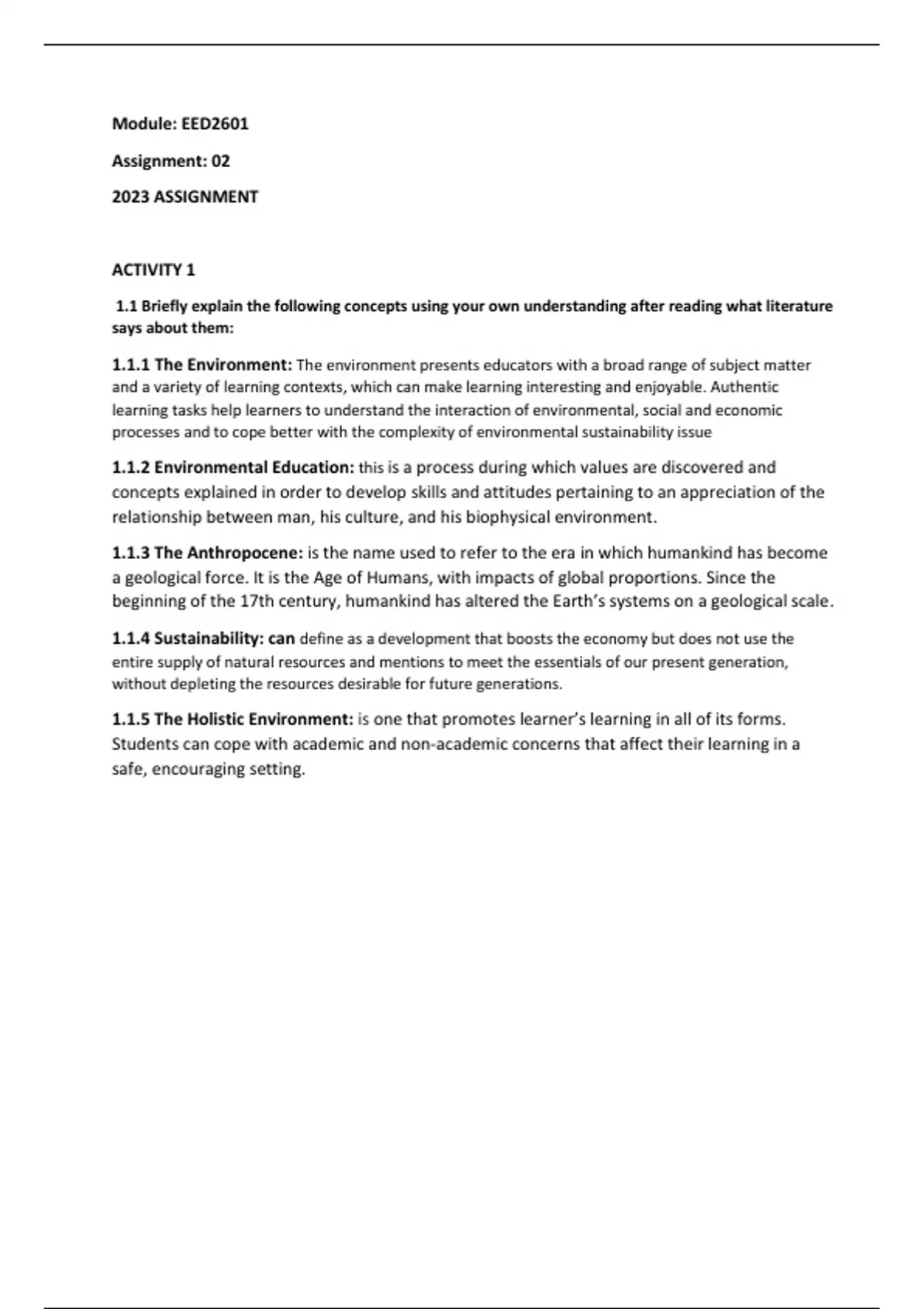 Module: EED2601

Assignment: 02

2023 ASSIGNMENT

ACTIVITY 1

1.1 Briefly explain the following concepts using your own understanding after reading what literature says about them:

1.1.1 The Environment: The environment presents educators with a broad range of subject matter and a variety of learning contexts, which can make learning interesting and enjoyable. Authentic learning tasks help learners to understand the interaction of environmental, social and economic processes and to cope better with the complexity of environmental sustainability issue

1.1.2 Environmental Education: this is a process during which values are discovered and concepts explained in order to develop skills and attitudes pertaining to an appreciation of the relationship between man, his culture, and his biophysical environment.

1.1.3 The Anthropocene: is the name used to refer to the era in which humankind has become a geological force. It is the Age of Humans, with impacts of global proportions. Since the beginning of the 17th century, humankind has altered the Earth's systems on a geological scale.

1.1.4 Sustainability: can define as a development that boosts the economy but does not use the entire supply of natural resources and mentions to meet the essentials of our present generation, without depleting the resources desirable for future generations.

1.1.5 The Holistic Environment: is one that promotes learner's learning in all of its forms. Students can cope with academic and non-academic concerns that affect their learning in a safe, encouraging setting.